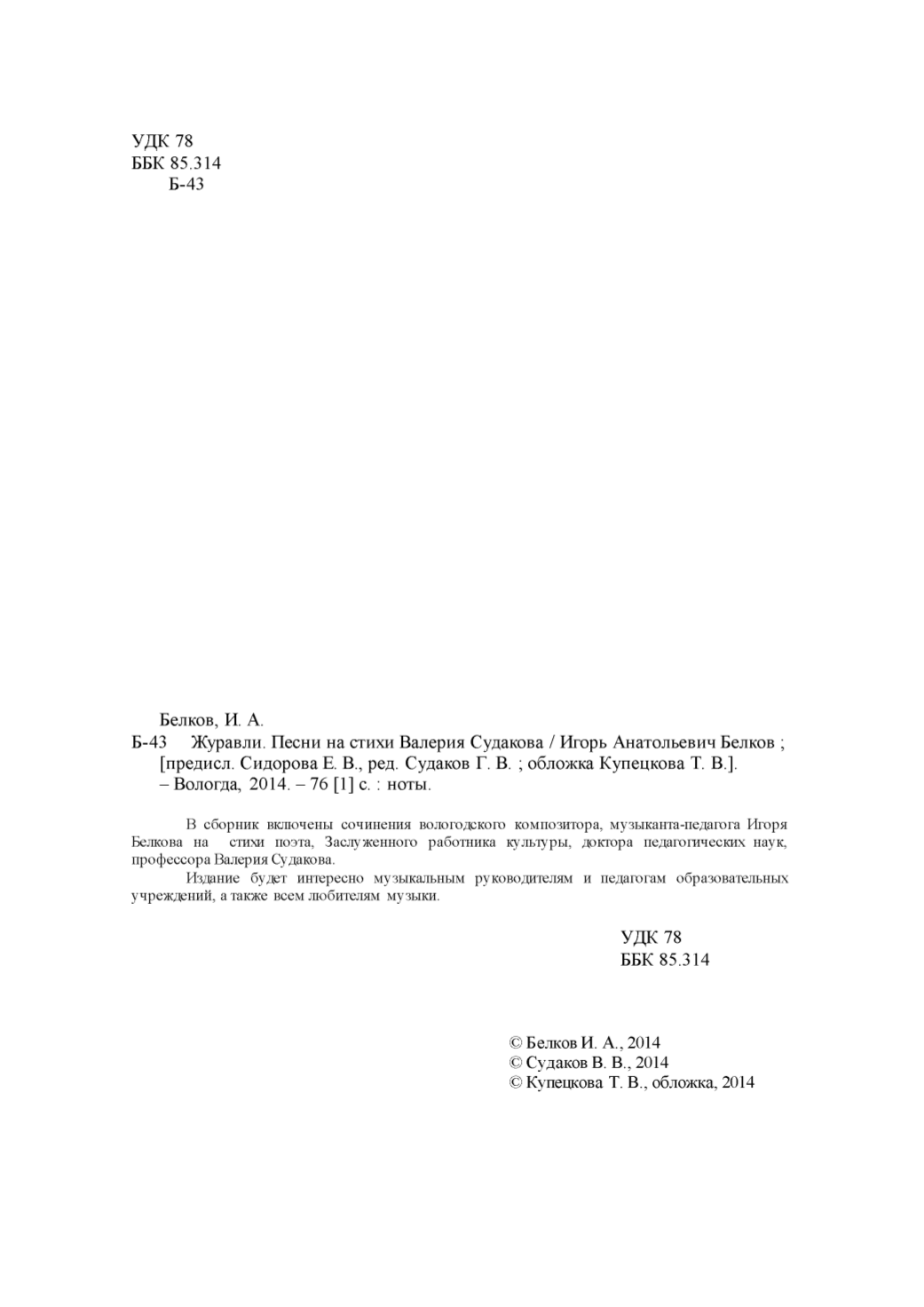 УДК 78
ББК 85.314
Б-43

Белков, И. А.
Б-43 Журавли. Песни на стихи Валерия Судакова / Игорь Анатольевич Белков ; [предисл. Сидорова Е. В., ред. Судаков Г. В. ; обложка Купецкова Т. В.]. – Вологда, 2014. – 76 [1] с. : ноты.

В сборник включены сочинения вологодского композитора, музыканта-педагога Игоря Белкова на стихи поэта, Заслуженного работника культуры, доктора педагогических наук, профессора Валерия Судакова.

Издание будет интересно музыкальным руководителям и педагогам образовательных учреждений, а также всем любителям музыки.

УДК 78
ББК 85.314

© Белков И. А., 2014
© Судаков В. В., 2014
© Купецкова Т. В., обложка, 2014